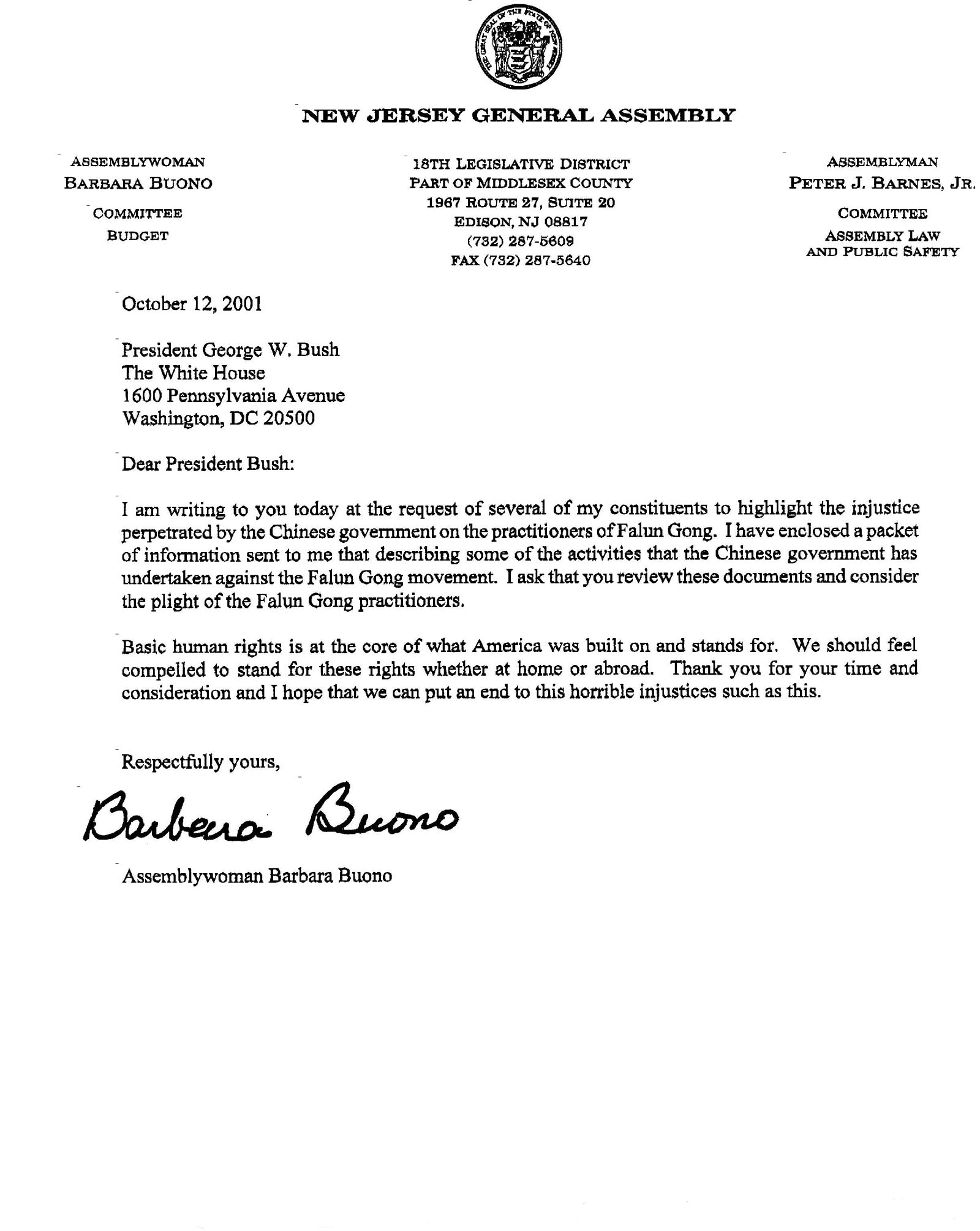 THE GREAT SEAL OF THE STATE OF NEW JERSEY

NEW JERSEY GENERAL ASSEMBLY

ASSEMBLYWOMAN
BARBARA BUONO
COMMITTEE
BUDGET

18TH LEGISLATIVE DISTRICT
PART OF MIDDLESEX COUNTY
1967 ROUTE 27, SUITE 20
EDISON, NJ 08817
(732) 287-5609
FAX (732) 287-5640

ASSEMBLYMAN
PETER J. BARNES, JR.
COMMITTEE
ASSEMBLY LAW
AND PUBLIC SAFETY

October 12, 2001

President George W. Bush
The White House
1600 Pennsylvania Avenue
Washington, DC 20500

Dear President Bush:

I am writing to you today at the request of several of my constituents to highlight the injustice perpetrated by the Chinese government on the practitioners of Falun Gong. I have enclosed a packet of information sent to me that describing some of the activities that the Chinese government has undertaken against the Falun Gong movement. I ask that you review these documents and consider the plight of the Falun Gong practitioners.

Basic human rights is at the core of what America was built on and stands for. We should feel compelled to stand for these rights whether at home or abroad. Thank you for your time and consideration and I hope that we can put an end to this horrible injustices such as this.

Respectfully yours,

Barbara Buono

Assemblywoman Barbara Buono